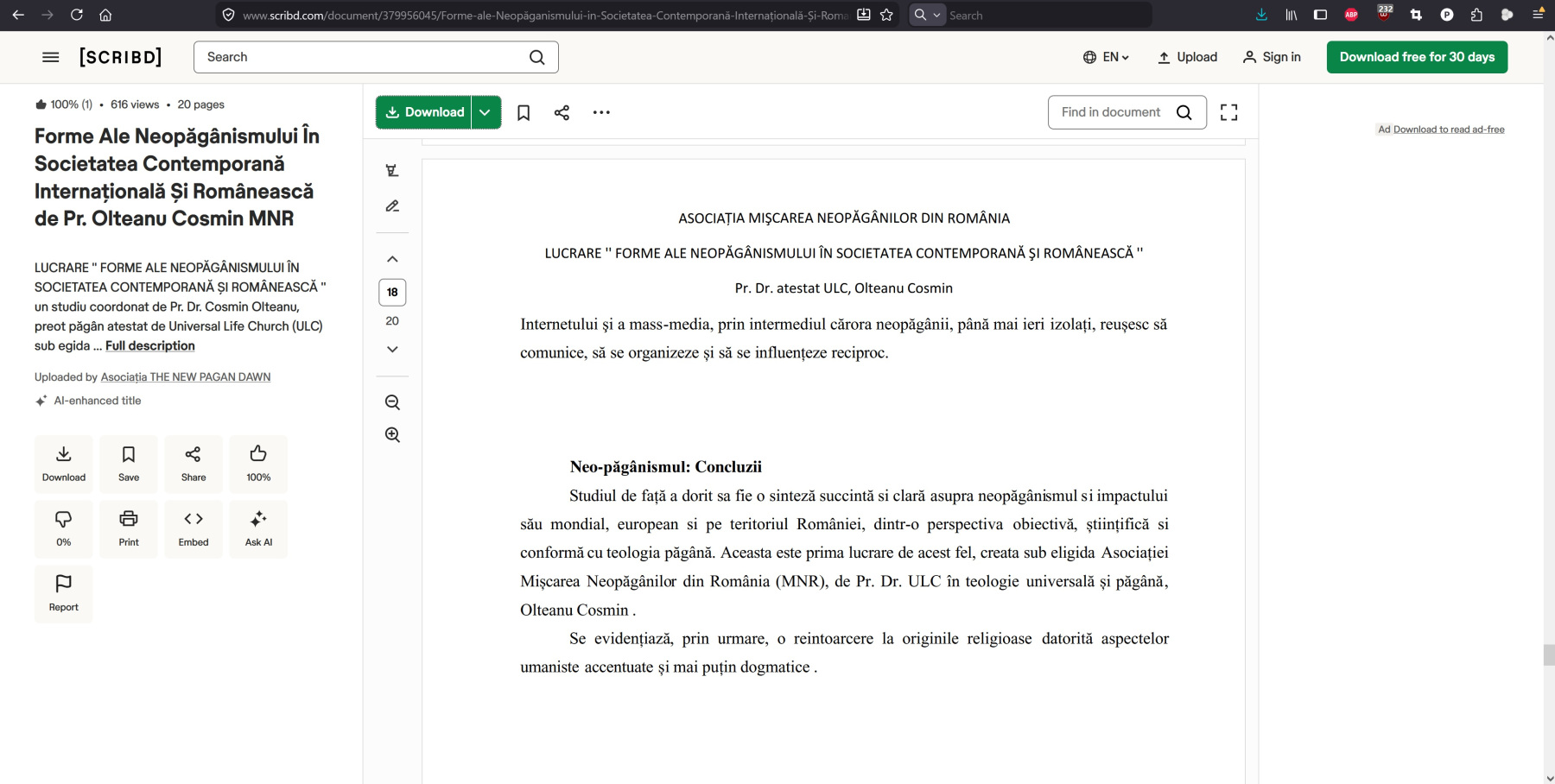 www.scribd.com/document/379956045/Forme-ale-Neopăganismului-in-Societatea-Contemporană-Internațională-Și-Roma

Search

232

[SCRIBD]

Search

EN

Upload

Sign in

Download free for 30 days

100% (1) • 616 views • 20 pages

Forme Ale Neopăgânismului În Societatea Contemporană Internațională Și Românească de Pr. Olteanu Cosmin MNR

LUCRARE " FORME ALE NEOPĂGÂNISMULUI ÎN SOCIETATEA CONTEMPORANĂ ȘI ROMÂNEASCĂ " un studiu coordonat de Pr. Dr. Cosmin Olteanu, preot păgân atestat de Universal Life Church (ULC) sub egida ... Full description

Uploaded by Asociația THE NEW PAGAN DAWN

AI-enhanced title

Download

Save

Share

100%

0%

Print

Embed

Ask AI

Report

Download

Find in document

18

20

Ad Download to read ad-free

ASOCIAȚIA MIȘCAREA NEOPĂGÂNILOR DIN ROMÂNIA

LUCRARE " FORME ALE NEOPĂGÂNISMULUI ÎN SOCIETATEA CONTEMPORANĂ ȘI ROMÂNEASCĂ "

Pr. Dr. atestat ULC, Olteanu Cosmin

Internetului și a mass-media, prin intermediul cărora neopăgânii, până mai ieri izolați, reușesc să comunice, să se organizeze și să se influențeze reciproc.

Neo-păgânismul: Concluzii

Studiul de față a dorit sa fie o sinteză succintă si clară asupra neopăgânismul si impactului său mondial, european si pe teritoriul României, dintr-o perspectiva obiectivă, științifică si conformă cu teologia păgână. Aceasta este prima lucrare de acest fel, creata sub eligida Asociației Mișcarea Neopăgânilor din România (MNR), de Pr. Dr. ULC în teologie universală și păgână, Olteanu Cosmin .

Se evidențiază, prin urmare, o reintoarcere la originile religioase datorită aspectelor umaniste accentuate și mai puțin dogmatice .